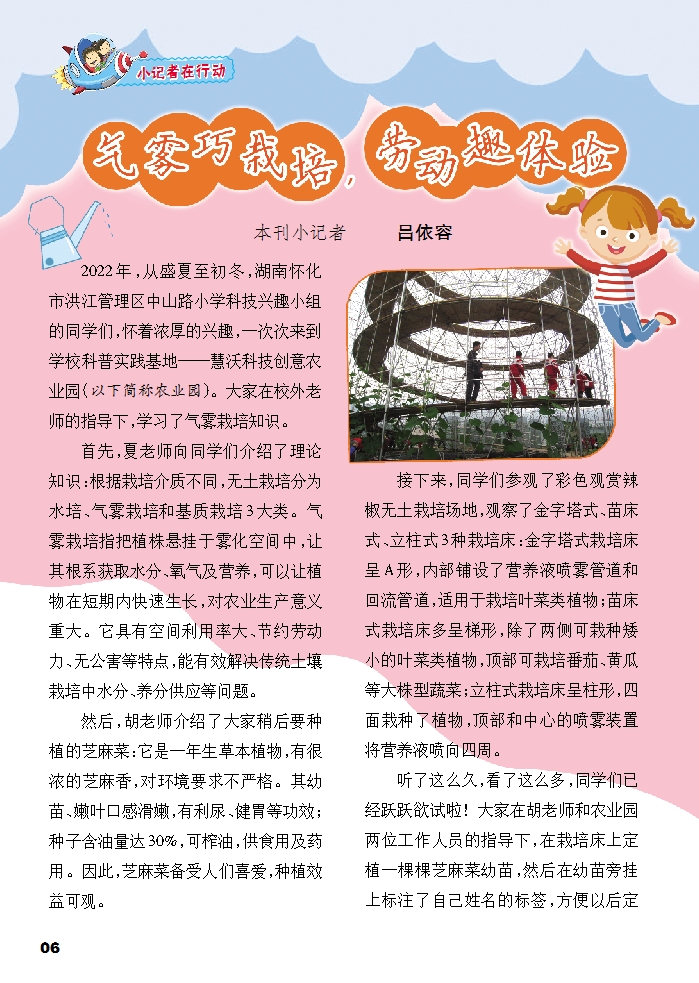 小记者在行动

气雾巧栽培，劳动趣体验

本刊小记者　吕依容

2022年，从盛夏至初冬，湖南怀化市洪江管理区中山路小学科技兴趣小组的同学们，怀着浓厚的兴趣，一次次来到学校科普实践基地——慧沃科技创意农业园（以下简称农业园）。大家在校外老师的指导下，学习了气雾栽培知识。

首先，夏老师向同学们介绍了理论知识：根据栽培介质不同，无土栽培分为水培、气雾栽培和基质栽培3大类。气雾栽培指把植株悬挂于雾化空间中，让其根系获取水分、氧气及营养，可以让植物在短期内快速生长，对农业生产意义重大。它具有空间利用率大、节约劳动力、无公害等特点，能有效解决传统土壤栽培中水分、养分供应等问题。

然后，胡老师介绍了大家稍后要种植的芝麻菜：它是一年生草本植物，有很浓的芝麻香，对环境要求不严格。其幼苗、嫩叶口感滑嫩，有利尿、健胃等功效；种子含油量达30%，可榨油，供食用及药用。因此，芝麻菜备受人们喜爱，种植效益可观。

接下来，同学们参观了彩色观赏辣椒无土栽培场地，观察了金字塔式、苗床式、立柱式3种栽培床：金字塔式栽培床呈A形，内部铺设了营养液喷雾管道和回流管道，适用于栽培叶菜类植物；苗床式栽培床多呈梯形，除了两侧可栽种矮小的叶菜类植物，顶部可栽培番茄、黄瓜等大株型蔬菜；立柱式栽培床呈柱形，四面栽种了植物，顶部和中心的喷雾装置将营养液喷向四周。

听了这么久，看了这么多，同学们已经跃跃欲试啦！大家在胡老师和农业园两位工作人员的指导下，在栽培床上定植一棵棵芝麻菜幼苗，然后在幼苗旁挂上标注了自己姓名的标签，方便以后定

06